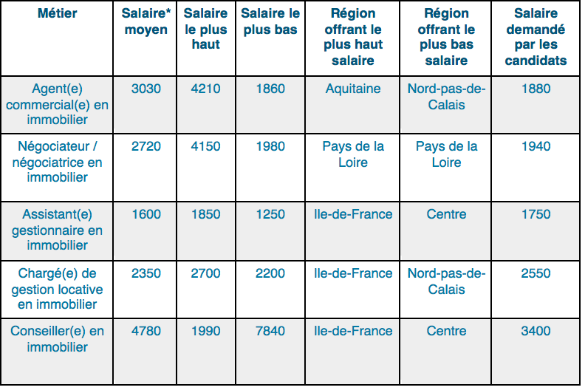 | Métier | Salaire* moyen | Salaire le plus haut | Salaire le plus bas | Région offrant le plus haut salaire | Région offrant le plus bas salaire | Salaire demandé par les candidats |
|---|---|---|---|---|---|---|
| Agent(e) commercial(e) en immobilier | 3030 | 4210 | 1860 | Aquitaine | Nord-pas-de-Calais | 1880 |
| Négociateur / négociatrice en immobilier | 2720 | 4150 | 1980 | Pays de la Loire | Pays de la Loire | 1940 |
| Assistant(e) gestionnaire en immobilier | 1600 | 1850 | 1250 | Ile-de-France | Centre | 1750 |
| Chargé(e) de gestion locative en immobilier | 2350 | 2700 | 2200 | Ile-de-France | Nord-pas-de-Calais | 2550 |
| Conseiller(e) en immobilier | 4780 | 1990 | 7840 | Ile-de-France | Centre | 3400 |